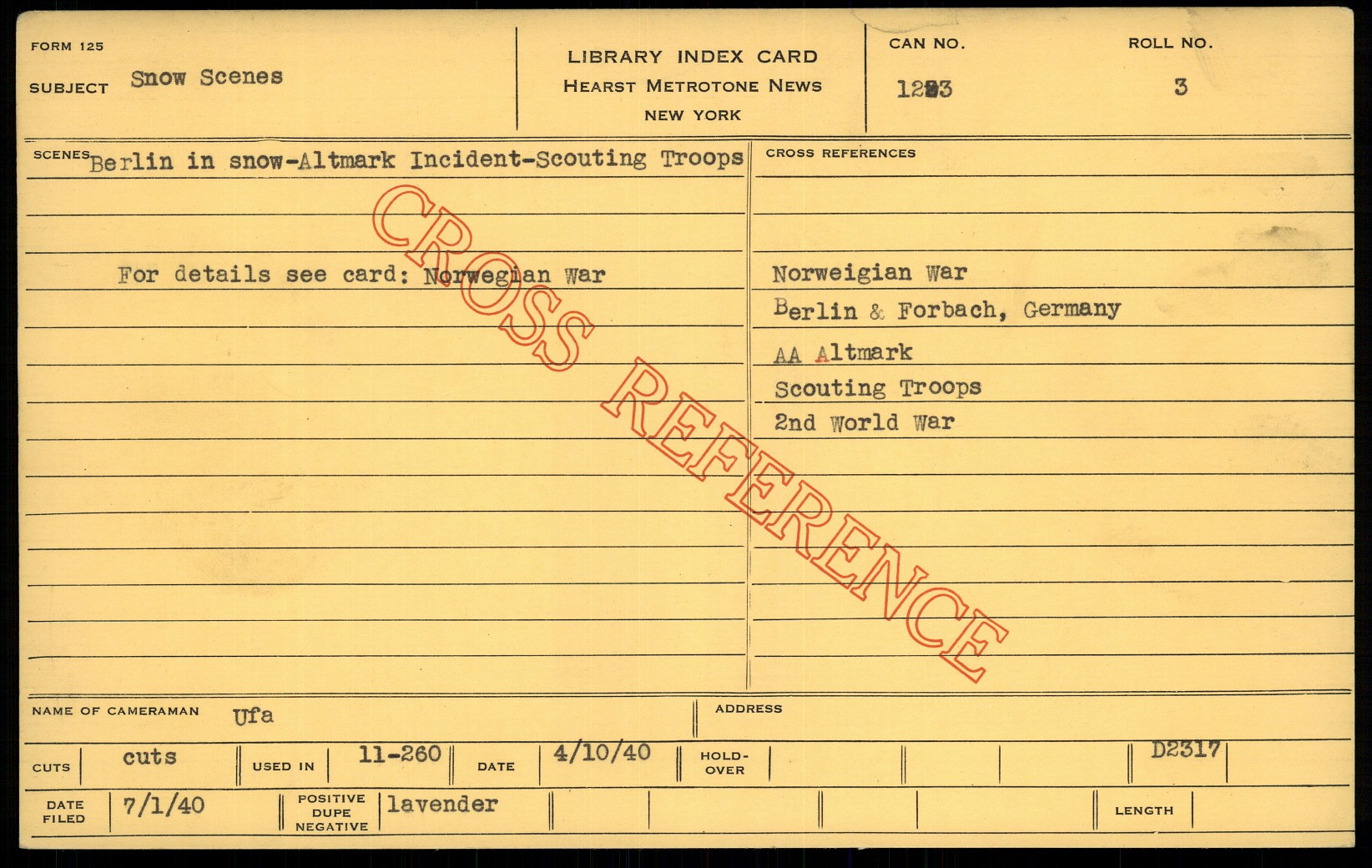 FORM 125

SUBJECT Snow Scenes

LIBRARY INDEX CARD
HEARST METROTONE NEWS
NEW YORK

CAN NO.
1293

ROLL NO.
3

SCENES Berlin in snow-Altmark Incident-Scouting Troops

For details see card: Norwegian War

CROSS REFERENCES

Norweigian War
Berlin & Forbach, Germany
AA Altmark
Scouting Troops
2nd World War

NAME OF CAMERAMAN Ufa

ADDRESS

CUTS cuts
USED IN 11-260
DATE 4/10/40
HOLD-OVER
D2317

DATE FILED 7/1/40
POSITIVE DUPE NEGATIVE lavender
LENGTH

CROSS REFERENCE